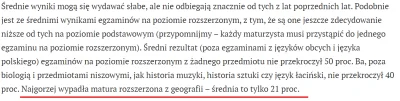 Średnie wyniki mogą się wydawać słabe, ale nie odbiegają znacznie od tych z lat poprzednich lat. Podobnie jest ze średnimi wynikami egzaminów na poziomie rozszerzonym, z tym, że są one jeszcze zdecydowanie niższe od tych na poziomie podstawowym (przypomnijmy – każdy maturzysta musi przystąpić do jednego egzaminu na poziomie rozszerzonym). Średni rezultat (poza egzaminami z języków obcych i języka polskiego) egzaminów na poziomie rozszerzonym z żadnego przedmiotu nie przekroczył 50 proc. Ba, poza biologią i przedmiotami niszowymi, jak historia muzyki, historia sztuki czy język łaciński, nie przekroczył 40 proc. Najgorzej wypadła matura rozszerzona z geografii – średnia to tylko 21 proc.